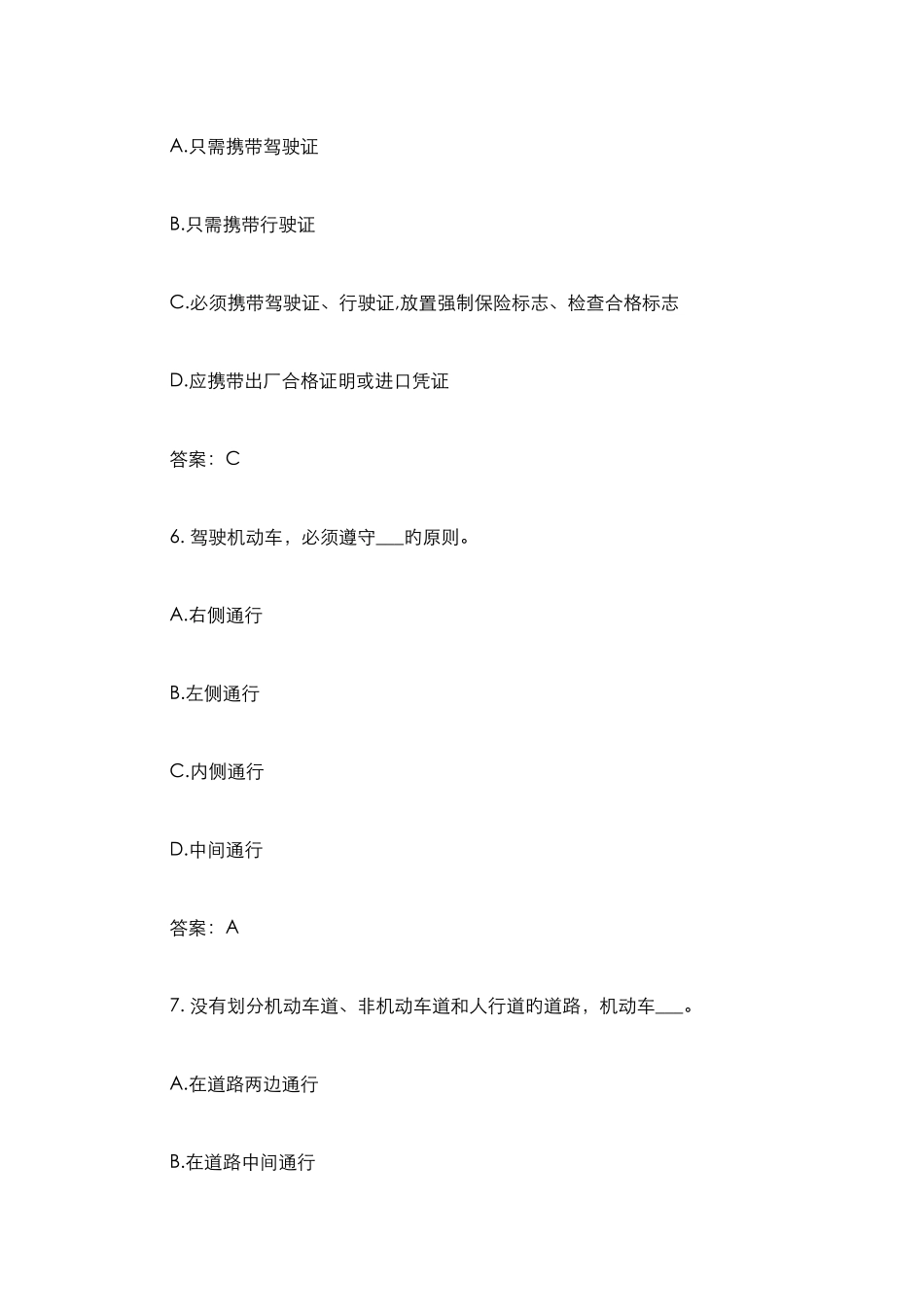 A.只需携带驾驶证

B.只需携带行驶证

C.必须携带驾驶证、行驶证,放置强制保险标志、检查合格标志

D.应携带出厂合格证明或进口凭证

答案：C

6. 驾驶机动车，必须遵守___的原则。

A.右侧通行

B.左侧通行

C.内侧通行

D.中间通行

答案：A

7. 没有划分机动车道、非机动车道和人行道的道路，机动车___。

A.在道路两边通行

B.在道路中间通行